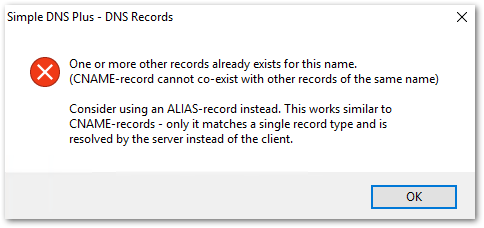 Simple DNS Plus - DNS Records

One or more other records already exists for this name.
(CNAME-record cannot co-exist with other records of the same name)

Consider using an ALIAS-record instead. This works similar to CNAME-records - only it matches a single record type and is resolved by the server instead of the client.

OK